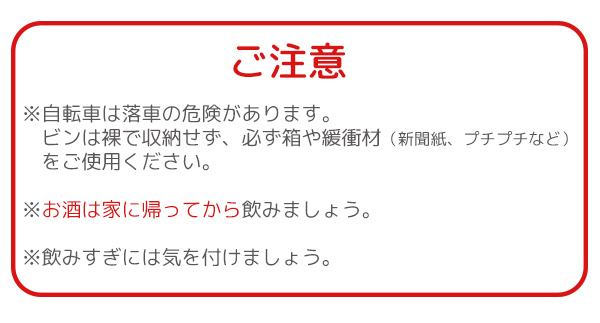 ご注意

※自転車は落車の危険があります。
ビンは裸で収納せず、必ず箱や緩衝材（新聞紙、プチプチなど）をご使用ください。

※お酒は家に帰ってから飲みましょう。

※飲みすぎには気を付けましょう。